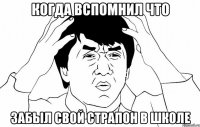 КОГДА ВСПОМНИЛ ЧТО

ЗАБЫЛ СВОЙ СТРАПОН В ШКОЛЕ